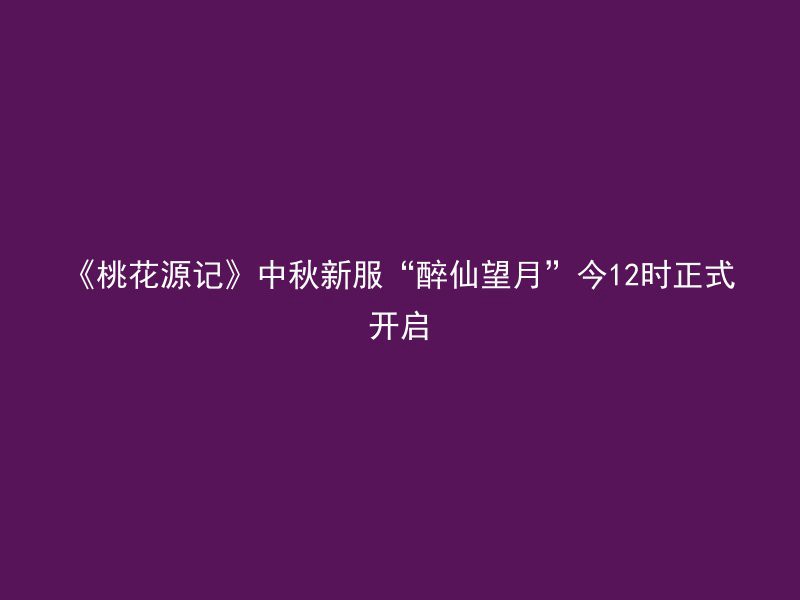 《桃花源记》中秋新服“醉仙望月”今12时正式开启